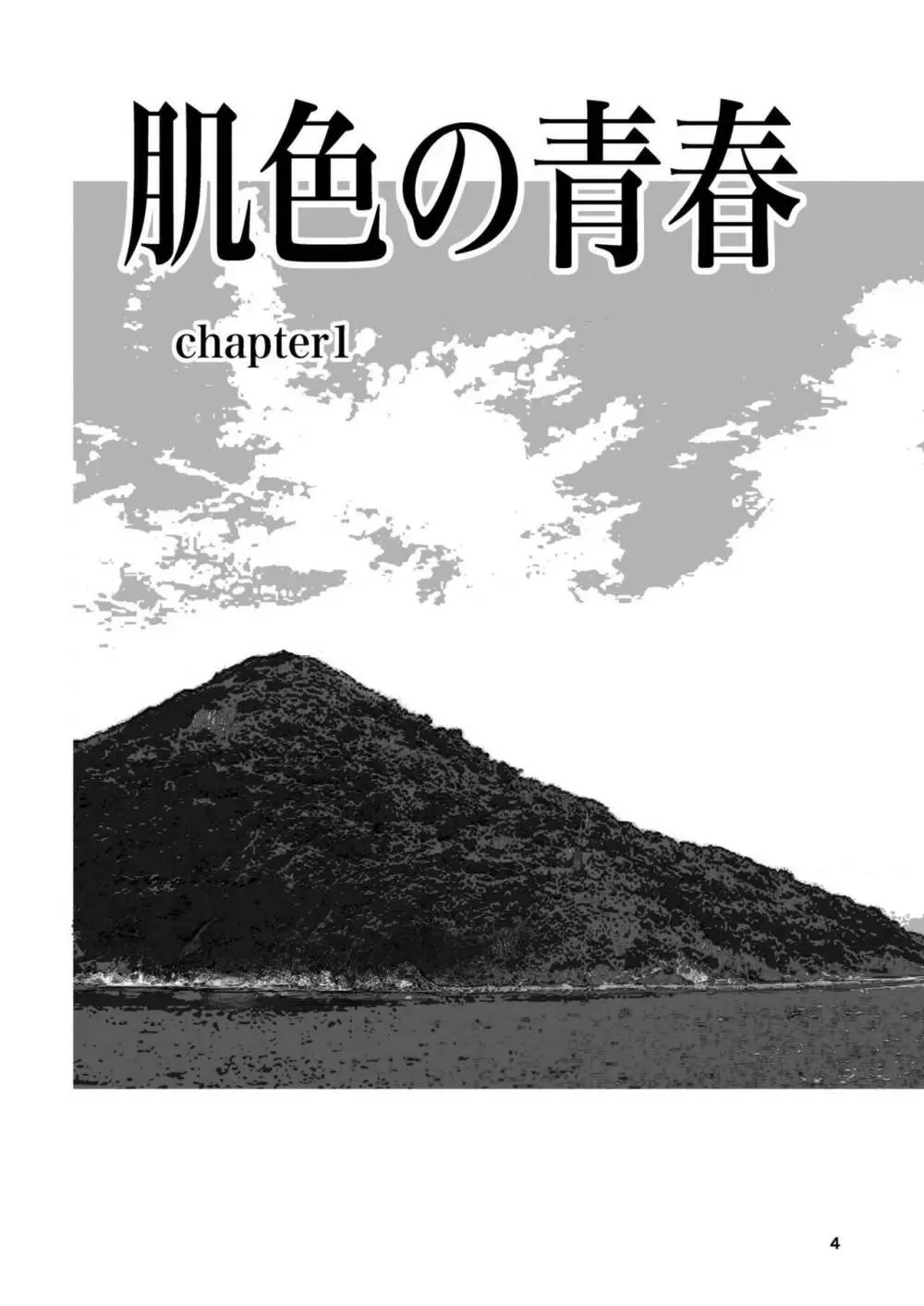 肌色の青春

chapter1

4